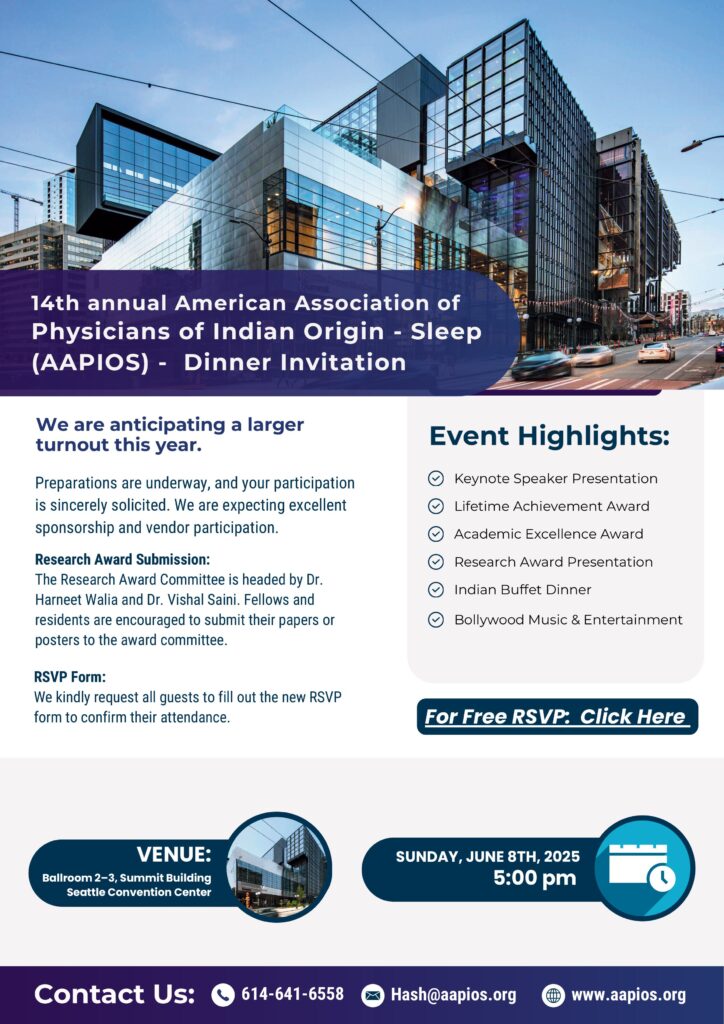 14th annual American Association of Physicians of Indian Origin - Sleep (AAPIOS) - Dinner Invitation

We are anticipating a larger turnout this year.

Preparations are underway, and your participation is sincerely solicited. We are expecting excellent sponsorship and vendor participation.

Research Award Submission:
The Research Award Committee is headed by Dr. Harneet Walia and Dr. Vishal Saini. Fellows and residents are encouraged to submit their papers or posters to the award committee.

RSVP Form:
We kindly request all guests to fill out the new RSVP form to confirm their attendance.

Event Highlights:

Keynote Speaker Presentation
Lifetime Achievement Award
Academic Excellence Award
Research Award Presentation
Indian Buffet Dinner
Bollywood Music & Entertainment

For Free RSVP: Click Here

VENUE:
Ballroom 2–3, Summit Building
Seattle Convention Center

SUNDAY, JUNE 8TH, 2025
5:00 pm

Contact Us: 614-641-6558 Hash@aapios.org www.aapios.org